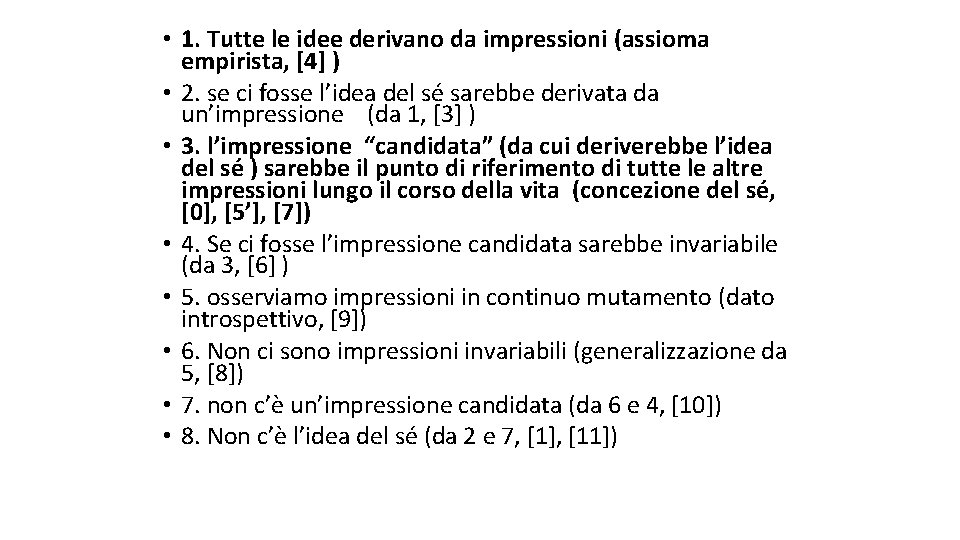 • 1. Tutte le idee derivano da impressioni (assioma empirista, [4] )
• 2. se ci fosse l'idea del sé sarebbe derivata da un'impressione (da 1, [3] )
• 3. l'impressione "candidata" (da cui deriverebbe l'idea del sé ) sarebbe il punto di riferimento di tutte le altre impressioni lungo il corso della vita (concezione del sé, [0], [5'], [7])
• 4. Se ci fosse l'impressione candidata sarebbe invariabile (da 3, [6] )
• 5. osserviamo impressioni in continuo mutamento (dato introspettivo, [9])
• 6. Non ci sono impressioni invariabili (generalizzazione da 5, [8])
• 7. non c'è un'impressione candidata (da 6 e 4, [10])
• 8. Non c'è l'idea del sé (da 2 e 7, [1], [11])